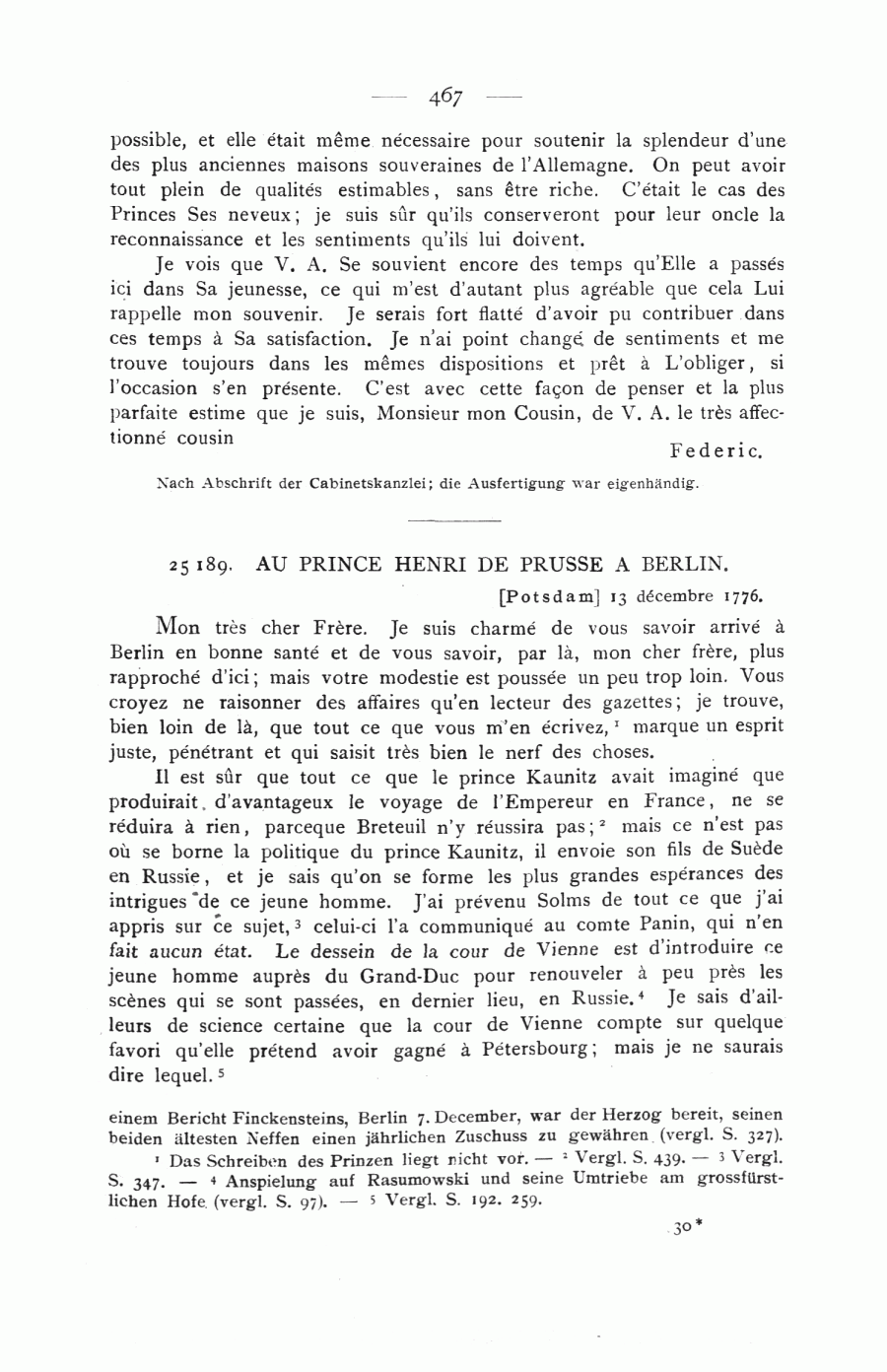 — 467 —

possible, et elle était même nécessaire pour soutenir la splendeur d'une des plus anciennes maisons souveraines de l'Allemagne. On peut avoir tout plein de qualités estimables, sans être riche. C'était le cas des Princes Ses neveux; je suis sûr qu'ils conserveront pour leur oncle la reconnaissance et les sentiments qu'ils lui doivent.

Je vois que V. A. Se souvient encore des temps qu'Elle a passés ici dans Sa jeunesse, ce qui m'est d'autant plus agréable que cela Lui rappelle mon souvenir. Je serais fort flatté d'avoir pu contribuer dans ces temps à Sa satisfaction. Je n'ai point changé de sentiments et me trouve toujours dans les mêmes dispositions et prêt à L'obliger, si l'occasion s'en présente. C'est avec cette façon de penser et la plus parfaite estime que je suis, Monsieur mon Cousin, de V. A. le très affectionné cousin

Federic.

Nach Abschrift der Cabinetskanzlei; die Ausfertigung war eigenhändig.

25 189. AU PRINCE HENRI DE PRUSSE A BERLIN.

[Potsdam] 13 décembre 1776.

Mon très cher Frère. Je suis charmé de vous savoir arrivé à Berlin en bonne santé et de vous savoir, par là, mon cher frère, plus rapproché d'ici; mais votre modestie est poussée un peu trop loin. Vous croyez ne raisonner des affaires qu'en lecteur des gazettes; je trouve, bien loin de là, que tout ce que vous m'en écrivez, ¹ marque un esprit juste, pénétrant et qui saisit très bien le nerf des choses.

Il est sûr que tout ce que le prince Kaunitz avait imaginé que produirait d'avantageux le voyage de l'Empereur en France, ne se réduira à rien, parceque Breteuil n'y réussira pas; ² mais ce n'est pas où se borne la politique du prince Kaunitz, il envoie son fils de Suède en Russie, et je sais qu'on se forme les plus grandes espérances des intrigues de ce jeune homme. J'ai prévenu Solms de tout ce que j'ai appris sur ce sujet, ³ celui-ci l'a communiqué au comte Panin, qui n'en fait aucun état. Le dessein de la cour de Vienne est d'introduire ce jeune homme auprès du Grand-Duc pour renouveler à peu près les scènes qui se sont passées, en dernier lieu, en Russie. ⁴ Je sais d'ailleurs de science certaine que la cour de Vienne compte sur quelque favori qu'elle prétend avoir gagné à Pétersbourg; mais je ne saurais dire lequel. ⁵

einem Bericht Finckensteins, Berlin 7. December, war der Herzog bereit, seinen beiden ältesten Neffen einen jährlichen Zuschuss zu gewähren (vergl. S. 327).

¹ Das Schreiben des Prinzen liegt nicht vor. — ² Vergl. S. 439. — ³ Vergl. S. 347. — ⁴ Anspielung auf Rasumowski und seine Umtriebe am grossfürstlichen Hofe (vergl. S. 97). — ⁵ Vergl. S. 192. 259.

30*